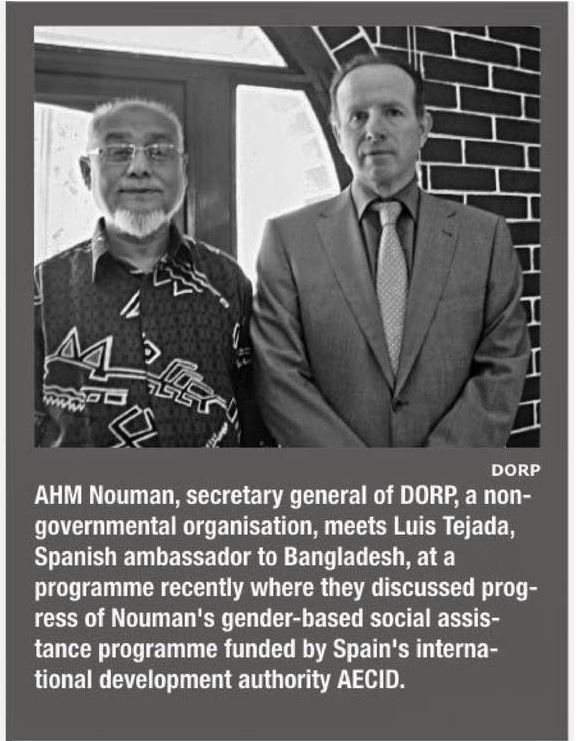 DORP

AHM Nouman, secretary general of DORP, a non-governmental organisation, meets Luis Tejada, Spanish ambassador to Bangladesh, at a programme recently where they discussed progress of Nouman's gender-based social assistance programme funded by Spain's international development authority AECID.